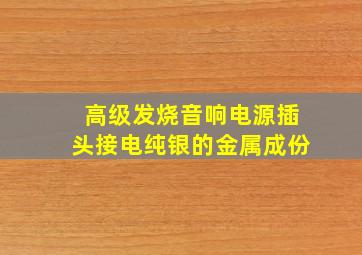 高级发烧音响电源插头接电纯银的金属成份